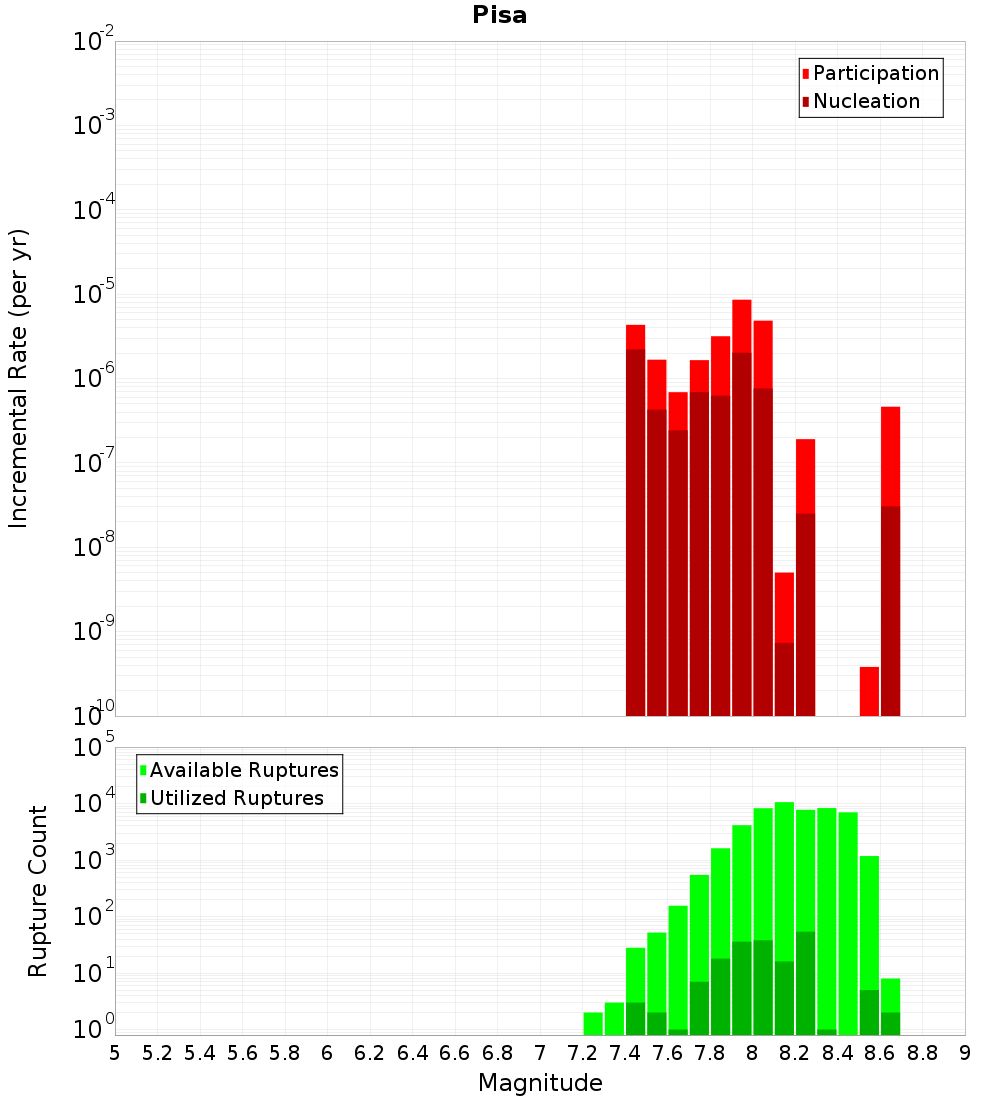 Pisa

Participation
Nucleation

Incremental Rate (per yr)

$10^{-2}$
$10^{-3}$
$10^{-4}$
$10^{-5}$
$10^{-6}$
$10^{-7}$
$10^{-8}$
$10^{-9}$
$10^{-10}$

Available Ruptures
Utilized Ruptures

Rupture Count

$10^{5}$
$10^{4}$
$10^{3}$
$10^{2}$
$10^{1}$
$10^{0}$

5 5.2 5.4 5.6 5.8 6 6.2 6.4 6.6 6.8 7 7.2 7.4 7.6 7.8 8 8.2 8.4 8.6 8.8 9

Magnitude